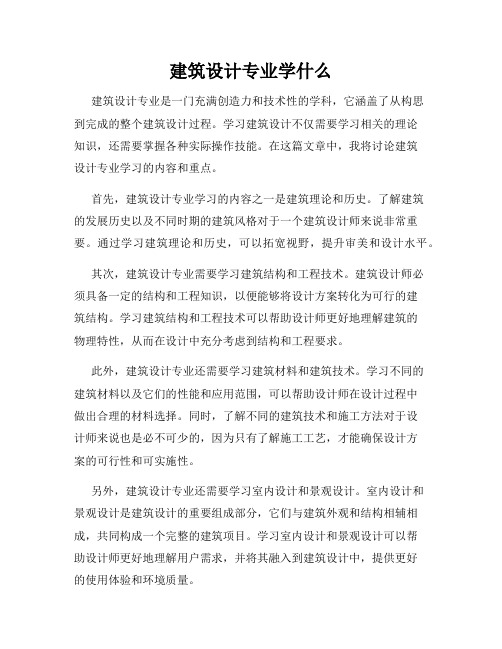 建筑设计专业学什么

建筑设计专业是一门充满创造力和技术性的学科，它涵盖了从构思到完成的整个建筑设计过程。学习建筑设计不仅需要学习相关的理论知识，还需要掌握各种实际操作技能。在这篇文章中，我将讨论建筑设计专业学习的内容和重点。

首先，建筑设计专业学习的内容之一是建筑理论和历史。了解建筑的发展历史以及不同时期的建筑风格对于一个建筑设计师来说非常重要。通过学习建筑理论和历史，可以拓宽视野，提升审美和设计水平。

其次，建筑设计专业需要学习建筑结构和工程技术。建筑设计师必须具备一定的结构和工程知识，以便能够将设计方案转化为可行的建筑结构。学习建筑结构和工程技术可以帮助设计师更好地理解建筑的物理特性，从而在设计中充分考虑到结构和工程要求。

此外，建筑设计专业还需要学习建筑材料和建筑技术。学习不同的建筑材料以及它们的性能和应用范围，可以帮助设计师在设计过程中做出合理的材料选择。同时，了解不同的建筑技术和施工方法对于设计师来说也是必不可少的，因为只有了解施工工艺，才能确保设计方案的可行性和可实施性。

另外，建筑设计专业还需要学习室内设计和景观设计。室内设计和景观设计是建筑设计的重要组成部分，它们与建筑外观和结构相辅相成，共同构成一个完整的建筑项目。学习室内设计和景观设计可以帮助设计师更好地理解用户需求，并将其融入到建筑设计中，提供更好的使用体验和环境质量。